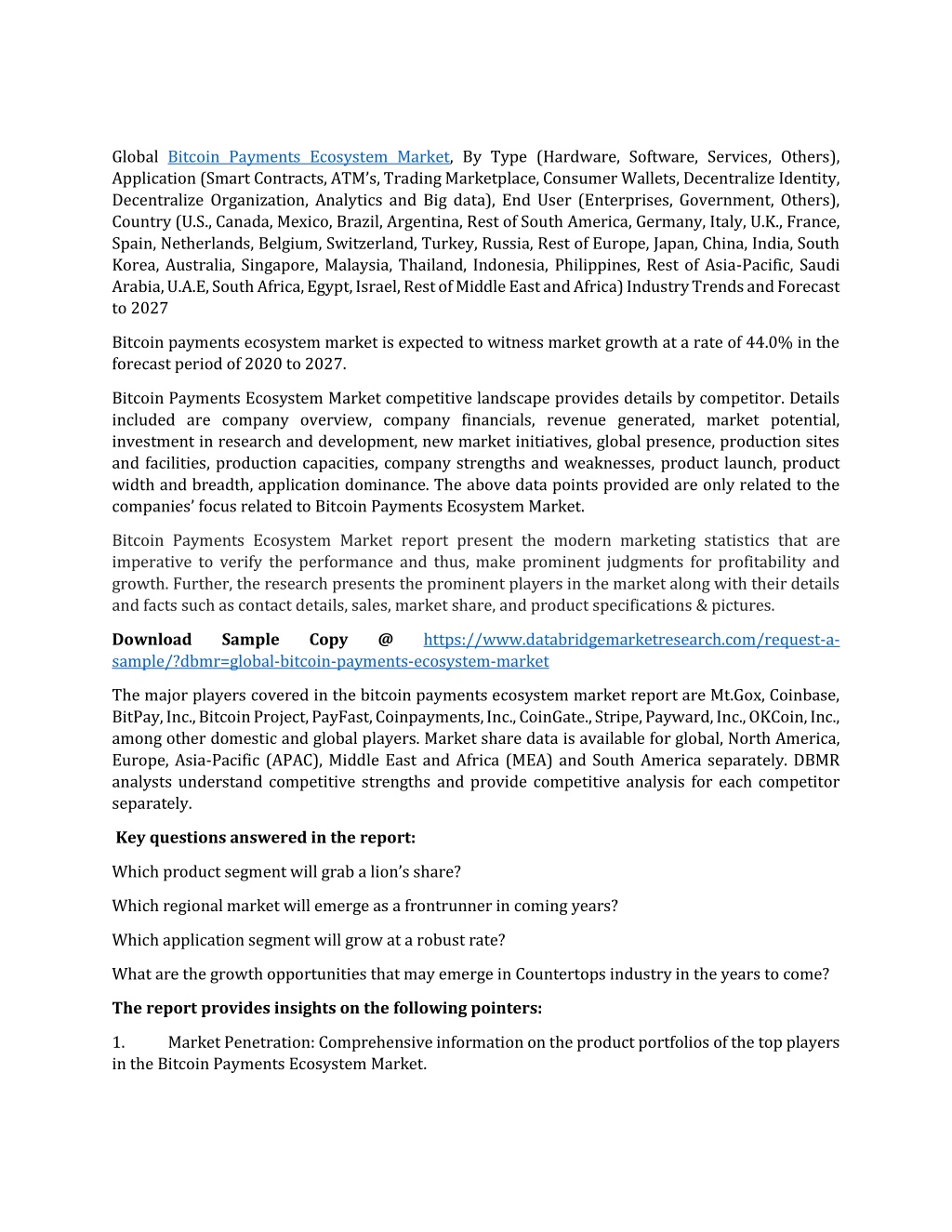 Global Bitcoin Payments Ecosystem Market, By Type (Hardware, Software, Services, Others), Application (Smart Contracts, ATM's, Trading Marketplace, Consumer Wallets, Decentralize Identity, Decentralize Organization, Analytics and Big data), End User (Enterprises, Government, Others), Country (U.S., Canada, Mexico, Brazil, Argentina, Rest of South America, Germany, Italy, U.K., France, Spain, Netherlands, Belgium, Switzerland, Turkey, Russia, Rest of Europe, Japan, China, India, South Korea, Australia, Singapore, Malaysia, Thailand, Indonesia, Philippines, Rest of Asia-Pacific, Saudi Arabia, U.A.E, South Africa, Egypt, Israel, Rest of Middle East and Africa) Industry Trends and Forecast to 2027

Bitcoin payments ecosystem market is expected to witness market growth at a rate of 44.0% in the forecast period of 2020 to 2027.

Bitcoin Payments Ecosystem Market competitive landscape provides details by competitor. Details included are company overview, company financials, revenue generated, market potential, investment in research and development, new market initiatives, global presence, production sites and facilities, production capacities, company strengths and weaknesses, product launch, product width and breadth, application dominance. The above data points provided are only related to the companies' focus related to Bitcoin Payments Ecosystem Market.

Bitcoin Payments Ecosystem Market report present the modern marketing statistics that are imperative to verify the performance and thus, make prominent judgments for profitability and growth. Further, the research presents the prominent players in the market along with their details and facts such as contact details, sales, market share, and product specifications & pictures.

Download Sample Copy @ https://www.databridgemarketresearch.com/request-a-sample/?dbmr=global-bitcoin-payments-ecosystem-market

The major players covered in the bitcoin payments ecosystem market report are Mt.Gox, Coinbase, BitPay, Inc., Bitcoin Project, PayFast, Coinpayments, Inc., CoinGate., Stripe, Payward, Inc., OKCoin, Inc., among other domestic and global players. Market share data is available for global, North America, Europe, Asia-Pacific (APAC), Middle East and Africa (MEA) and South America separately. DBMR analysts understand competitive strengths and provide competitive analysis for each competitor separately.

Key questions answered in the report:

Which product segment will grab a lion's share?

Which regional market will emerge as a frontrunner in coming years?

Which application segment will grow at a robust rate?

What are the growth opportunities that may emerge in Countertops industry in the years to come?

The report provides insights on the following pointers:

1. Market Penetration: Comprehensive information on the product portfolios of the top players in the Bitcoin Payments Ecosystem Market.